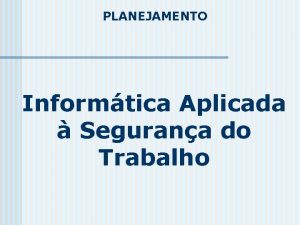 PLANEJAMENTO

Informática Aplicada à Segurança do Trabalho